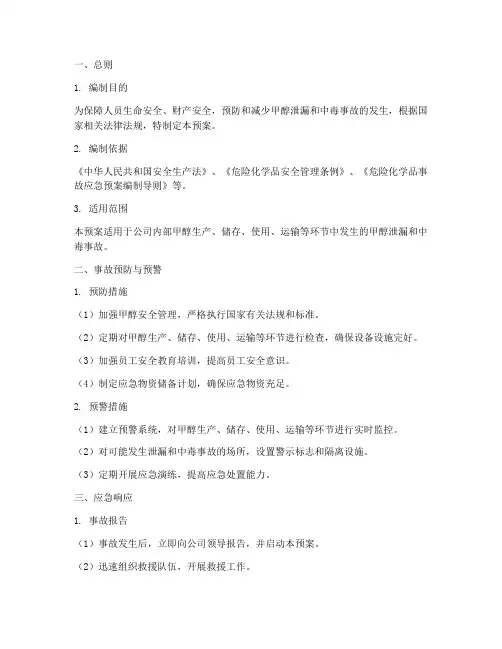 一、总则

1. 编制目的

为保障人员生命安全、财产安全，预防和减少甲醇泄漏和中毒事故的发生，根据国家相关法律法规，特制定本预案。

2. 编制依据

《中华人民共和国安全生产法》、《危险化学品安全管理条例》、《危险化学品事故应急预案编制导则》等。

3. 适用范围

本预案适用于公司内部甲醇生产、储存、使用、运输等环节中发生的甲醇泄漏和中毒事故。

二、事故预防与预警

1. 预防措施

（1）加强甲醇安全管理，严格执行国家有关法规和标准。

（2）定期对甲醇生产、储存、使用、运输等环节进行检查，确保设备设施完好。

（3）加强员工安全教育培训，提高员工安全意识。

（4）制定应急物资储备计划，确保应急物资充足。

2. 预警措施

（1）建立预警系统，对甲醇生产、储存、使用、运输等环节进行实时监控。

（2）对可能发生泄漏和中毒事故的场所，设置警示标志和隔离设施。

（3）定期开展应急演练，提高应急处置能力。

三、应急响应

1. 事故报告

（1）事故发生后，立即向公司领导报告，并启动本预案。

（2）迅速组织救援队伍，开展救援工作。